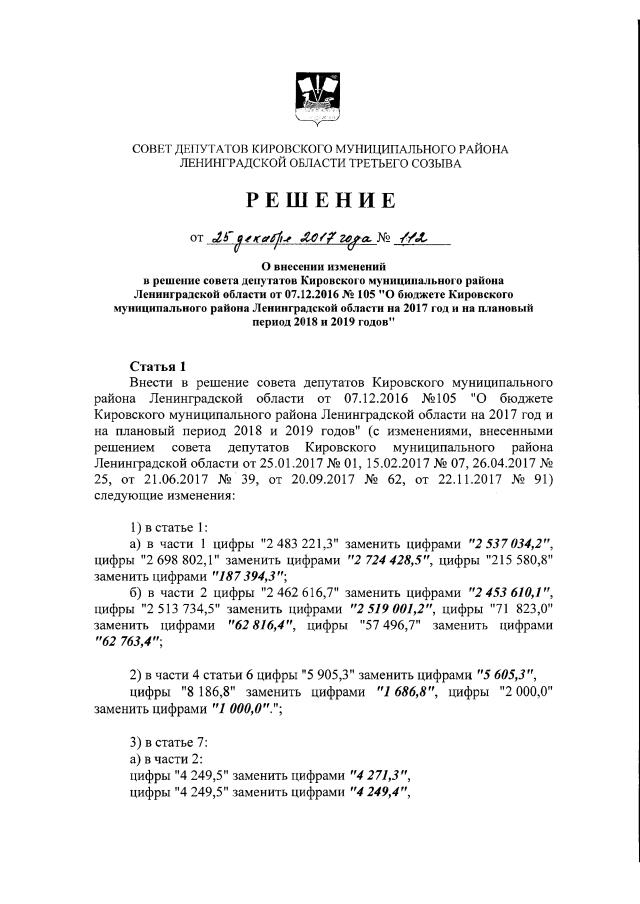 СОВЕТ ДЕПУТАТОВ КИРОВСКОГО МУНИЦИПАЛЬНОГО РАЙОНА ЛЕНИНГРАДСКОЙ ОБЛАСТИ ТРЕТЬЕГО СОЗЫВА

РЕШЕНИЕ

от 25 декабря 2017 года № 112

О внесении изменений в решение совета депутатов Кировского муниципального района Ленинградской области от 07.12.2016 № 105 "О бюджете Кировского муниципального района Ленинградской области на 2017 год и на плановый период 2018 и 2019 годов"

Статья 1

Внести в решение совета депутатов Кировского муниципального района Ленинградской области от 07.12.2016 №105 "О бюджете Кировского муниципального района Ленинградской области на 2017 год и на плановый период 2018 и 2019 годов" (с изменениями, внесенными решением совета депутатов Кировского муниципального района Ленинградской области от 25.01.2017 № 01, 15.02.2017 № 07, 26.04.2017 № 25, от 21.06.2017 № 39, от 20.09.2017 № 62, от 22.11.2017 № 91) следующие изменения:

1) в статье 1:

а) в части 1 цифры "2 483 221,3" заменить цифрами "2 537 034,2", цифры "2 698 802,1" заменить цифрами "2 724 428,5", цифры "215 580,8" заменить цифрами "187 394,3";

б) в части 2 цифры "2 462 616,7" заменить цифрами "2 453 610,1", цифры "2 513 734,5" заменить цифрами "2 519 001,2", цифры "71 823,0" заменить цифрами "62 816,4", цифры "57 496,7" заменить цифрами "62 763,4";

2) в части 4 статьи 6 цифры "5 905,3" заменить цифрами "5 605,3", цифры "8 186,8" заменить цифрами "1 686,8", цифры "2 000,0" заменить цифрами "1 000,0".";

3) в статье 7:

а) в части 2:

цифры "4 249,5" заменить цифрами "4 271,3",

цифры "4 249,5" заменить цифрами "4 249,4",